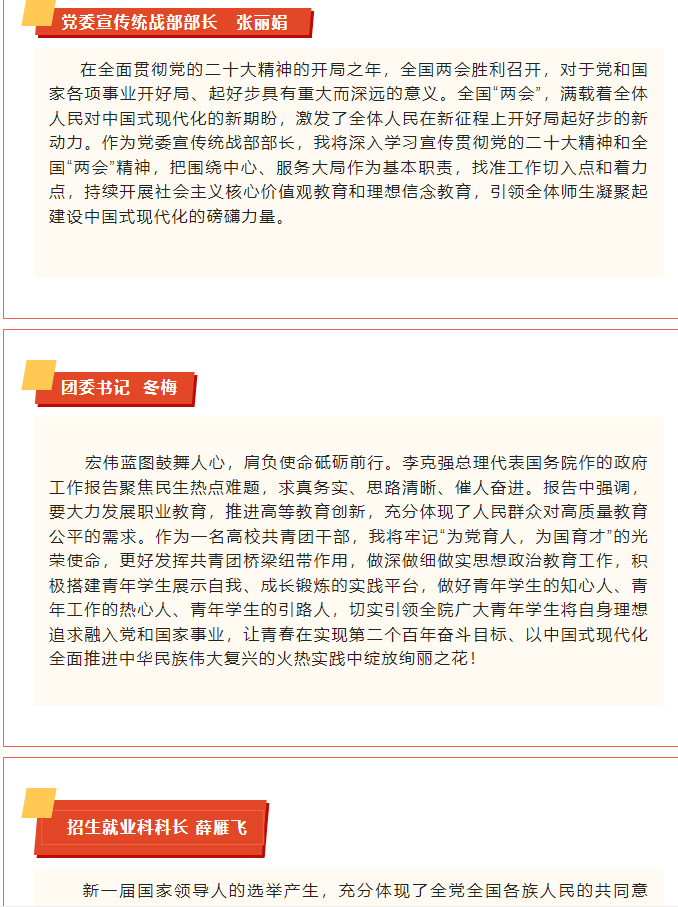 党委宣传统战部部长 张丽娟

在全面贯彻党的二十大精神的开局之年，全国两会胜利召开，对于党和国家各项事业开好局、起好步具有重大而深远的意义。全国“两会”，满载着全体人民对中国式现代化的新期盼，激发了全体人民在新征程上开好局起好步的新动力。作为党委宣传统战部部长，我将深入学习宣传贯彻党的二十大精神和全国“两会”精神，把围绕中心、服务大局作为基本职责，找准工作切入点和着力点，持续开展社会主义核心价值观教育和理想信念教育，引领全体师生凝聚起建设中国式现代化的磅礴力量。

团委书记 冬梅

宏伟蓝图鼓舞人心，肩负使命砥砺前行。李克强总理代表国务院作的政府工作报告聚焦民生热点难题，求真务实、思路清晰、催人奋进。报告中强调，要大力发展职业教育，推进高等教育创新，充分体现了人民群众对高质量教育公平的需求。作为一名高校共青团干部，我将牢记“为党育人，为国育才”的光荣使命，更好发挥共青团桥梁纽带作用，做深做细做实思想政治教育工作，积极搭建青年学生展示自我、成长锻炼的实践平台，做好青年学生的知心人、青年工作的热心人、青年学生的引路人，切实引领全院广大青年学生将自身理想追求融入党和国家事业，让青春在实现第二个百年奋斗目标、以中国式现代化全面推进中华民族伟大复兴的火热实践中绽放绚丽之花！

招生就业科科长 薛雁飞

新一届国家领导人的选举产生，充分体现了全党全国各族人民的共同意